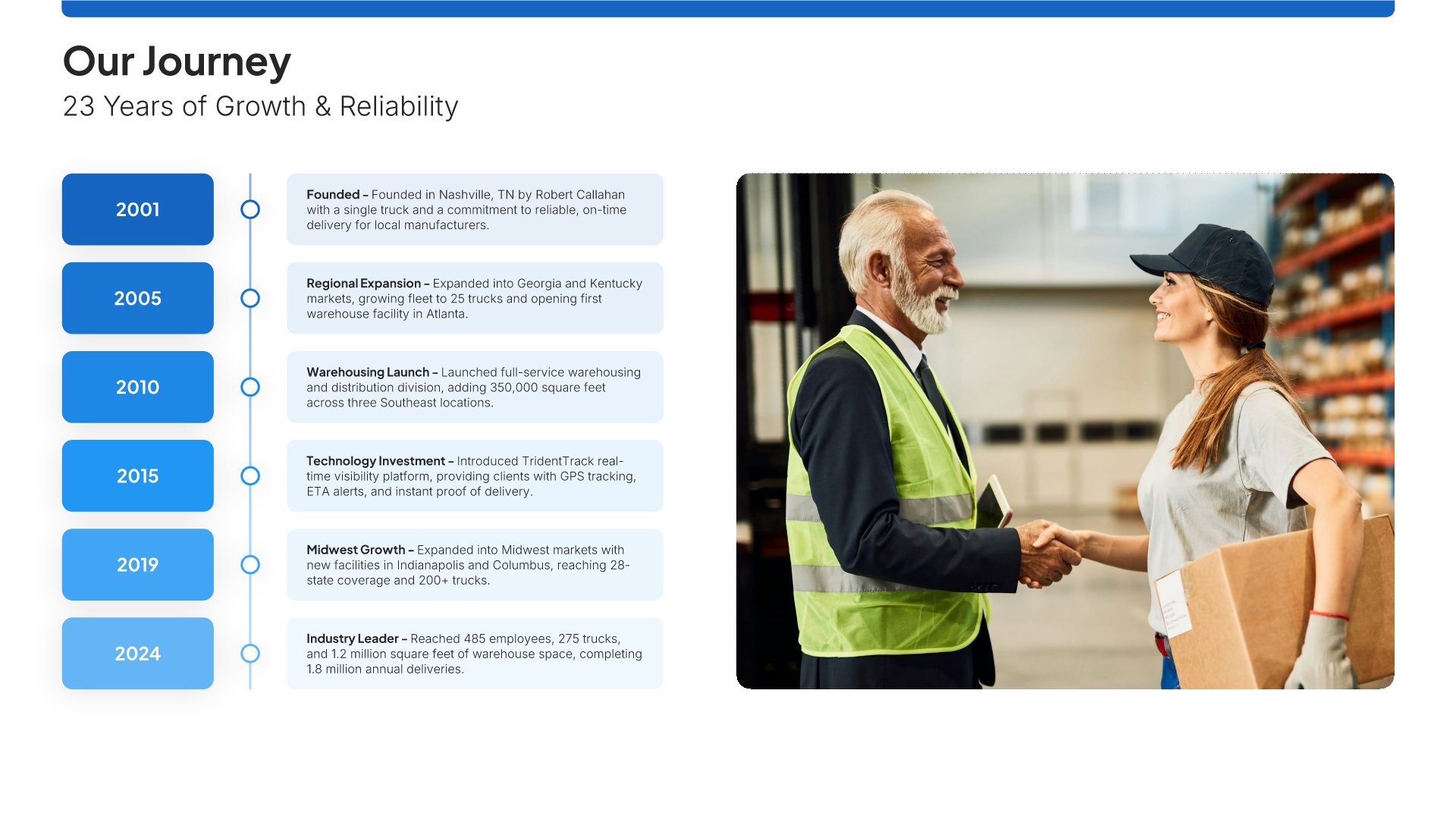 Our Journey
23 Years of Growth & Reliability

2001

Founded – Founded in Nashville, TN by Robert Callahan with a single truck and a commitment to reliable, on-time delivery for local manufacturers.

2005

Regional Expansion – Expanded into Georgia and Kentucky markets, growing fleet to 25 trucks and opening first warehouse facility in Atlanta.

2010

Warehousing Launch – Launched full-service warehousing and distribution division, adding 350,000 square feet across three Southeast locations.

2015

Technology Investment – Introduced TridentTrack real-time visibility platform, providing clients with GPS tracking, ETA alerts, and instant proof of delivery.

2019

Midwest Growth – Expanded into Midwest markets with new facilities in Indianapolis and Columbus, reaching 28-state coverage and 200+ trucks.

2024

Industry Leader – Reached 485 employees, 275 trucks, and 1.2 million square feet of warehouse space, completing 1.8 million annual deliveries.